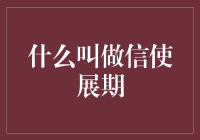 什么叫做信使展期